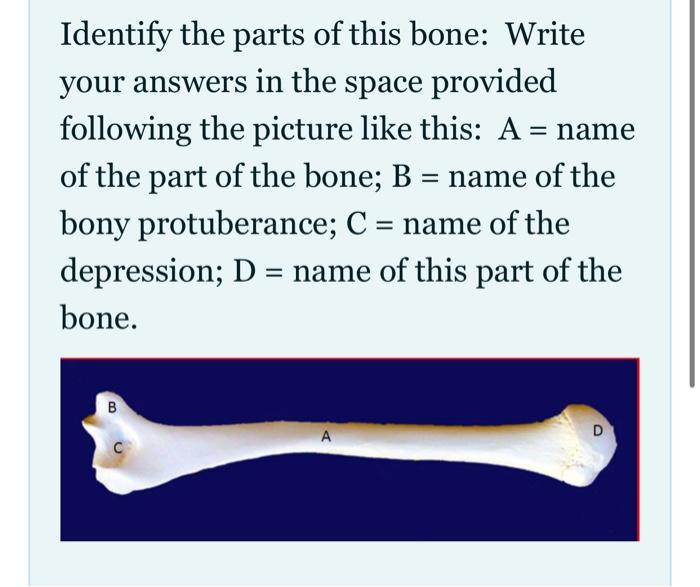 Identify the parts of this bone: Write your answers in the space provided following the picture like this: A = name of the part of the bone; B = name of the bony protuberance; C = name of the depression; D = name of this part of the bone.

B

C

A

D